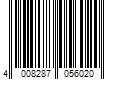 4 008287 056020